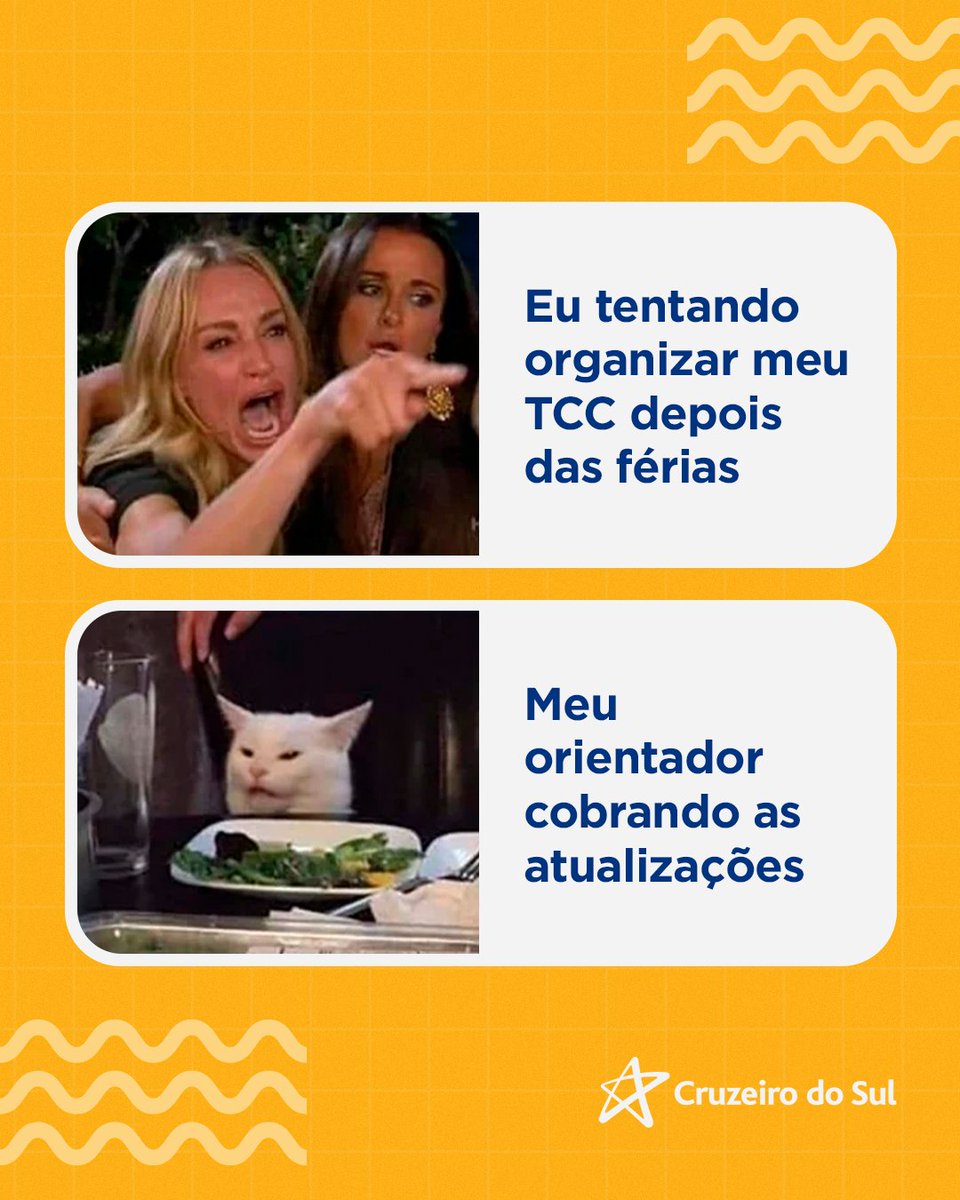 Eu tentando organizar meu TCC depois das férias

Meu orientador cobrando as atualizações

Cruzeiro do Sul